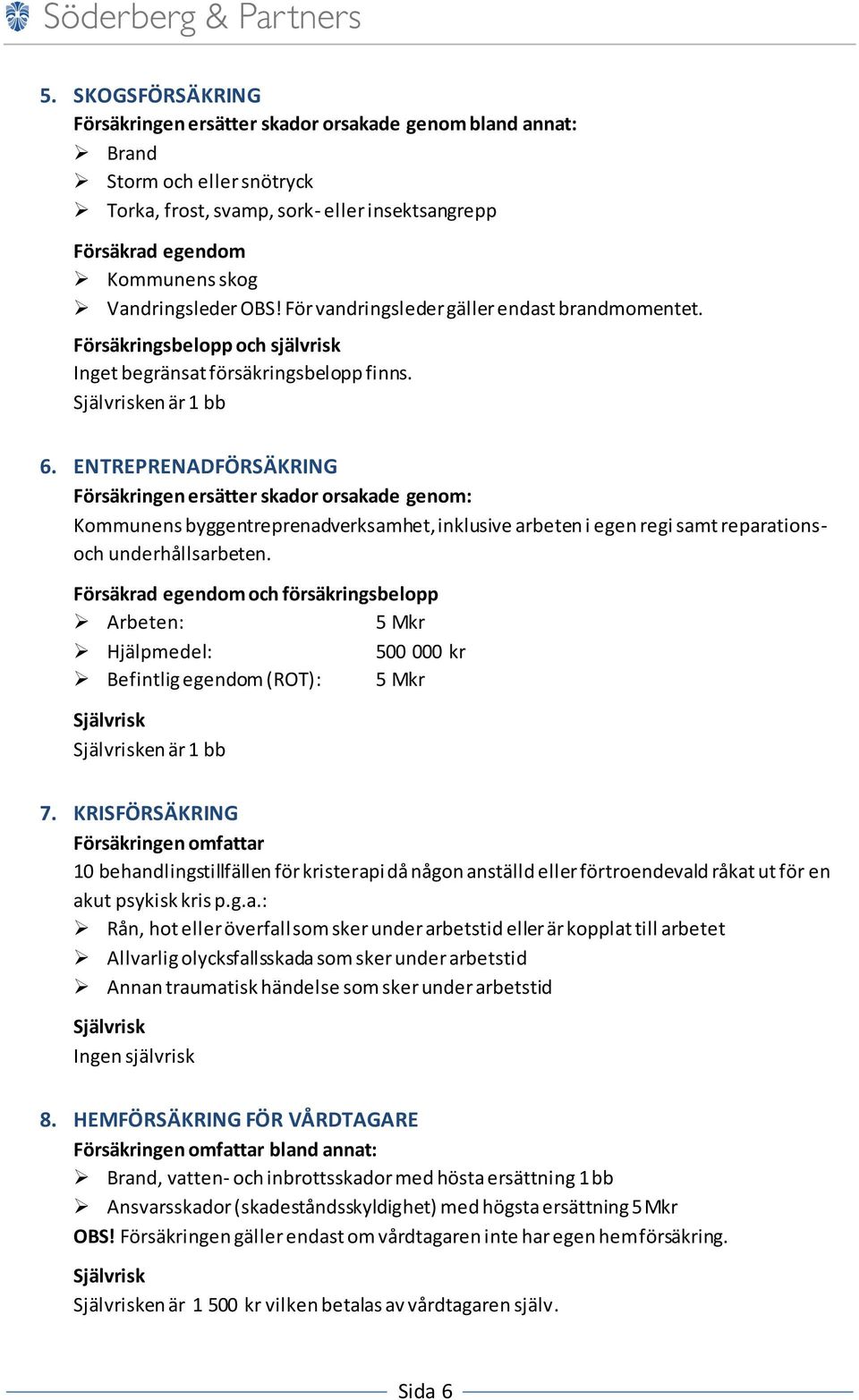 Söderberg & Partners

5. SKOGSFÖRSÄKRING
Försäkringen ersätter skador orsakade genom bland annat:
➢ Brand
➢ Storm och eller snötryck
➢ Torka, frost, svamp, sork- eller insektsangrepp

Försäkrad egendom
➢ Kommunens skog
➢ Vandringsleder OBS! För vandringsleder gäller endast brandmomentet.

Försäkringsbelopp och självrisk
Inget begränsat försäkringsbelopp finns.
Självrisken är 1 bb

6. ENTREPRENADFÖRSÄKRING
Försäkringen ersätter skador orsakade genom:
Kommunens byggentreprenadverksamhet, inklusive arbeten i egen regi samt reparations- och underhållsarbeten.

Försäkrad egendom och försäkringsbelopp
➢ Arbeten: 5 Mkr
➢ Hjälpmedel: 500 000 kr
➢ Befintlig egendom (ROT): 5 Mkr

Självrisk
Självrisken är 1 bb

7. KRISFÖRSÄKRING
Försäkringen omfattar
10 behandlingstillfällen för kristerapi då någon anställd eller förtroendevald råkat ut för en akut psykisk kris p.g.a.:
➢ Rån, hot eller överfall som sker under arbetstid eller är kopplat till arbetet
➢ Allvarlig olycksfallsskada som sker under arbetstid
➢ Annan traumatisk händelse som sker under arbetstid

Självrisk
Ingen självrisk

8. HEMFÖRSÄKRING FÖR VÅRDTAGARE
Försäkringen omfattar bland annat:
➢ Brand, vatten- och inbrottsskador med hösta ersättning 1 bb
➢ Ansvarsskador (skadeståndsskyldighet) med högsta ersättning 5 Mkr
OBS! Försäkringen gäller endast om vårdtagaren inte har egen hemförsäkring.

Självrisk
Självrisken är 1 500 kr vilken betalas av vårdtagaren själv.

Sida 6